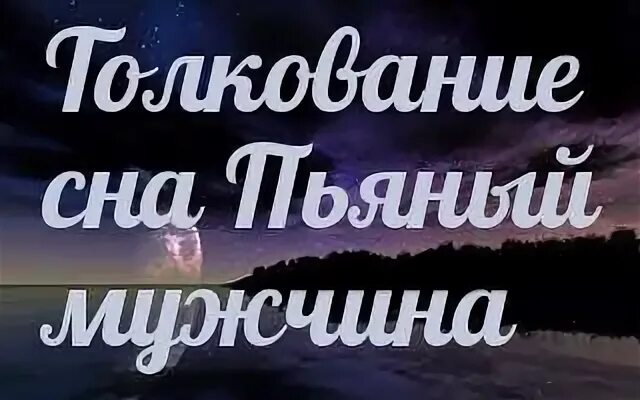 Толкование сна Пьяный мужчина